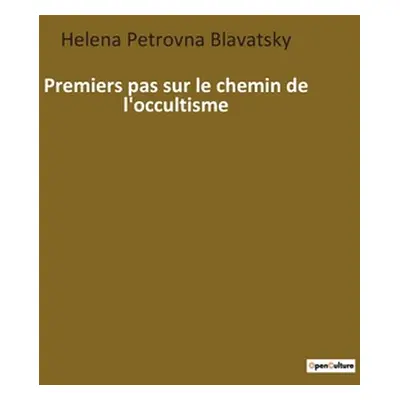 Helena Petrovna Blavatsky

Premiers pas sur le chemin de l'occultisme

OpenCulture